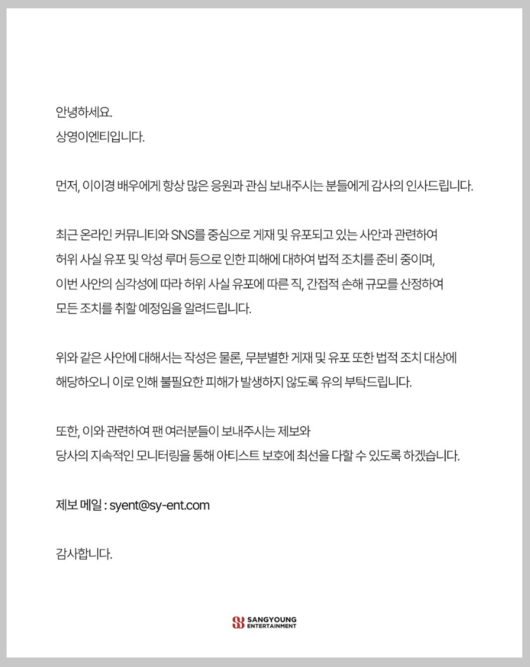 안녕하세요.
상영이엔티입니다.

먼저, 이이경 배우에게 항상 많은 응원과 관심 보내주시는 분들에게 감사의 인사드립니다.

최근 온라인 커뮤니티와 SNS를 중심으로 게재 및 유포되고 있는 사안과 관련하여
허위 사실 유포 및 악성 루머 등으로 인한 피해에 대하여 법적 조치를 준비 중이며,
이번 사안의 심각성에 따라 허위 사실 유포에 따른 직, 간접적 손해 규모를 산정하여
모든 조치를 취할 예정임을 알려드립니다.

위와 같은 사안에 대해서는 작성은 물론, 무분별한 게재 및 유포 또한 법적 조치 대상에
해당하오니 이로 인해 불필요한 피해가 발생하지 않도록 유의 부탁드립니다.

또한, 이와 관련하여 팬 여러분들이 보내주시는 제보와
당사의 지속적인 모니터링을 통해 아티스트 보호에 최선을 다할 수 있도록 하겠습니다.

제보 메일 : syent@sy-ent.com

감사합니다.

SANGYOUNG ENTERTAINMENT